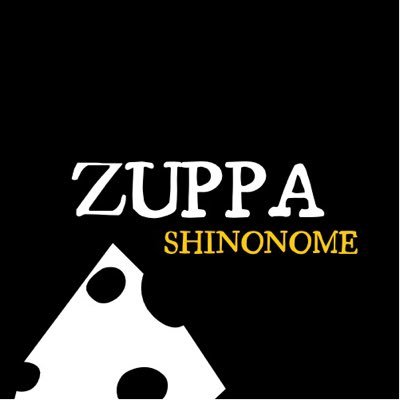 ZUPPA
SHINONOME